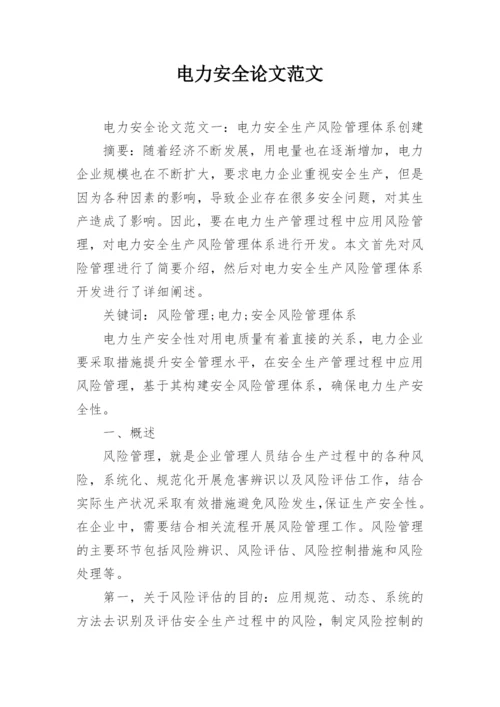 电力安全论文范文

电力安全论文范文一：电力安全生产风险管理体系创建

摘要：随着经济不断发展，用电量也在逐渐增加，电力企业规模也在不断扩大，要求电力企业重视安全生产，但是因为各种因素的影响，导致企业存在很多安全问题，对其生产造成了影响。因此，要在电力生产管理过程中应用风险管理，对电力安全生产风险管理体系进行开发。本文首先对风险管理进行了简要介绍，然后对电力安全生产风险管理体系开发进行了详细阐述。

关键词：风险管理;电力;安全风险管理体系

电力生产安全性对用电质量有着直接的关系，电力企业要采取措施提升安全管理水平，在安全生产管理过程中应用风险管理，基于其构建安全风险管理体系，确保电力生产安全性。

一、概述

风险管理，就是企业管理人员结合生产过程中的各种风险，系统化、规范化开展危害辨识以及风险评估工作，结合实际生产状况采取有效措施避免风险发生,保证生产安全性。在企业中，需要结合相关流程开展风险管理工作。风险管理的主要环节包括风险辨识、风险评估、风险控制措施和风险处理等。

第一，关于风险评估的目的：应用规范、动态、系统的方法去识别及评估安全生产过程中的风险，制定风险控制的